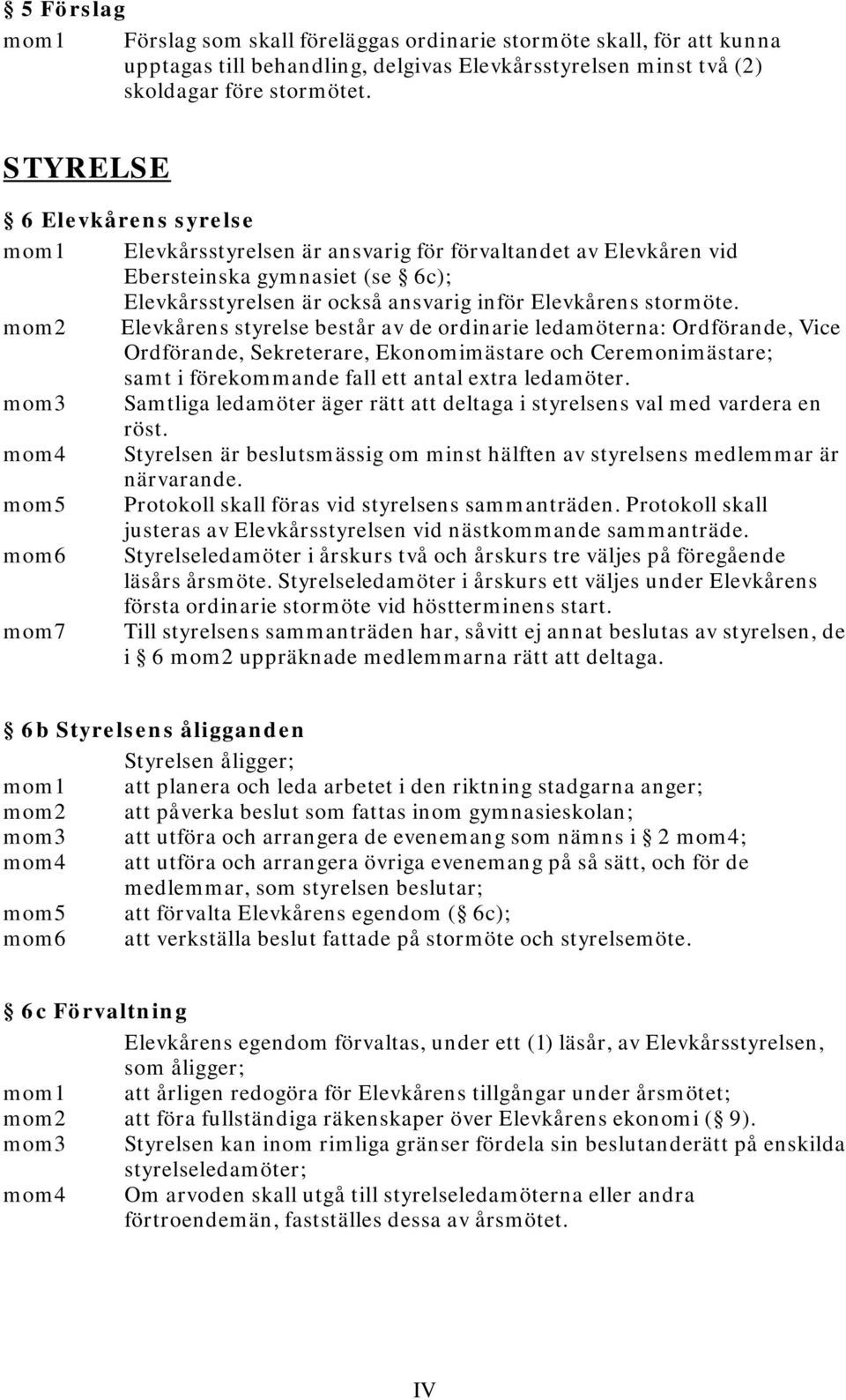 § 5 Förslag

mom1 Förslag som skall föreläggas ordinarie stormöte skall, för att kunna upptagas till behandling, delgivas Elevkårsstyrelsen minst två (2) skoldagar före stormötet.

STYRELSE

§ 6 Elevkårens syrelse

mom1 Elevkårsstyrelsen är ansvarig för förvaltandet av Elevkåren vid Ebersteinska gymnasiet (se § 6c); Elevkårsstyrelsen är också ansvarig inför Elevkårens stormöte.

mom2 Elevkårens styrelse består av de ordinarie ledamöterna: Ordförande, Vice Ordförande, Sekreterare, Ekonomimästare och Ceremonimästare; samt i förekommande fall ett antal extra ledamöter.

mom3 Samtliga ledamöter äger rätt att deltaga i styrelsens val med vardera en röst.

mom4 Styrelsen är beslutsmässig om minst hälften av styrelsens medlemmar är närvarande.

mom5 Protokoll skall föras vid styrelsens sammanträden. Protokoll skall justeras av Elevkårsstyrelsen vid nästkommande sammanträde.

mom6 Styrelseledamöter i årskurs två och årskurs tre väljes på föregående läsårs årsmöte. Styrelseledamöter i årskurs ett väljes under Elevkårens första ordinarie stormöte vid höstterminens start.

mom7 Till styrelsens sammanträden har, såvitt ej annat beslutas av styrelsen, de i § 6 mom2 uppräknade medlemmarna rätt att deltaga.

§ 6b Styrelsens åligganden

Styrelsen åligger;

mom1 att planera och leda arbetet i den riktning stadgarna anger;

mom2 att påverka beslut som fattas inom gymnasieskolan;

mom3 att utföra och arrangera de evenemang som nämns i § 2 mom4;

mom4 att utföra och arrangera övriga evenemang på så sätt, och för de medlemmar, som styrelsen beslutar;

mom5 att förvalta Elevkårens egendom (§ 6c);

mom6 att verkställa beslut fattade på stormöte och styrelsemöte.

§ 6c Förvaltning

Elevkårens egendom förvaltas, under ett (1) läsår, av Elevkårsstyrelsen, som åligger;

mom1 att årligen redogöra för Elevkårens tillgångar under årsmötet;

mom2 att föra fullständiga räkenskaper över Elevkårens ekonomi (§ 9).

mom3 Styrelsen kan inom rimliga gränser fördela sin beslutanderätt på enskilda styrelseledamöter;

mom4 Om arvoden skall utgå till styrelseledamöterna eller andra förtroendemän, fastställes dessa av årsmötet.

IV